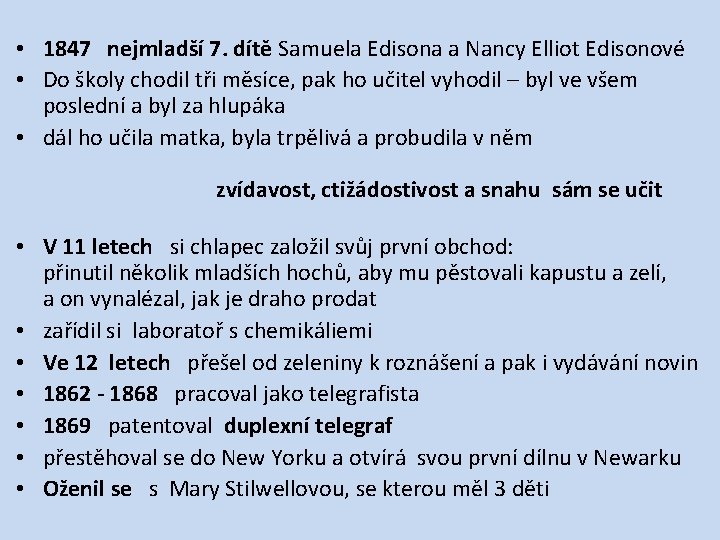 • 1847 nejmladší 7. dítě Samuela Edisona a Nancy Elliot Edisonové
• Do školy chodil tři měsíce, pak ho učitel vyhodil – byl ve všem poslední a byl za hlupáka
• dál ho učila matka, byla trpělivá a probudila v něm

zvídavost, ctižádostivost a snahu sám se učit

• V 11 letech si chlapec založil svůj první obchod:
přinutil několik mladších hochů, aby mu pěstovali kapustu a zelí,
a on vynalézal, jak je draho prodat
• zařídil si laboratoř s chemikáliemi
• Ve 12 letech přešel od zeleniny k roznášení a pak i vydávání novin
• 1862 - 1868 pracoval jako telegrafista
• 1869 patentoval duplexní telegraf
• přestěhoval se do New Yorku a otvírá svou první dílnu v Newarku
• Oženil se s Mary Stilwellovou, se kterou měl 3 děti